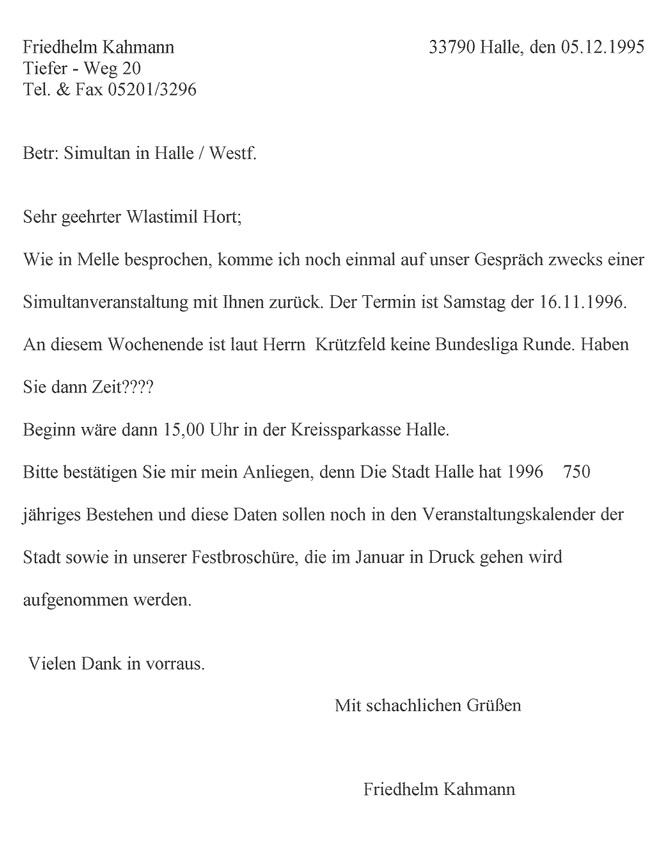 Friedhelm Kahmann
Tiefer - Weg 20
Tel. & Fax 05201/3296

33790 Halle, den 05.12.1995

Betr: Simultan in Halle / Westf.

Sehr geehrter Wlastimil Hort;

Wie in Melle besprochen, komme ich noch einmal auf unser Gespräch zwecks einer Simultanveranstaltung mit Ihnen zurück. Der Termin ist Samstag der 16.11.1996. An diesem Wochenende ist laut Herrn Krützfeld keine Bundesliga Runde. Haben Sie dann Zeit????

Beginn wäre dann 15,00 Uhr in der Kreissparkasse Halle.

Bitte bestätigen Sie mir mein Anliegen, denn Die Stadt Halle hat 1996 750 jähriges Bestehen und diese Daten sollen noch in den Veranstaltungskalender der Stadt sowie in unserer Festbroschüre, die im Januar in Druck gehen wird aufgenommen werden.

Vielen Dank in vorraus.

Mit schachlichen Grüßen

Friedhelm Kahmann